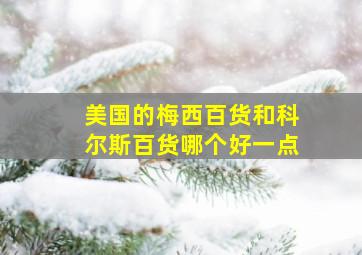 美国的梅西百货和科尔斯百货哪个好一点